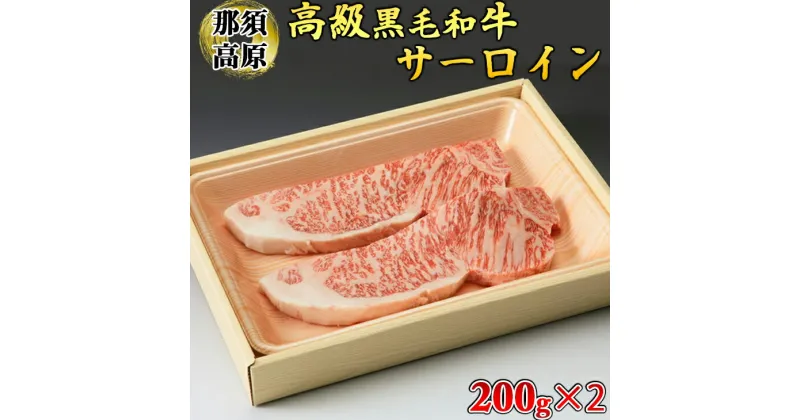 那須高原

高級黒毛和牛
サーロイン

200g×2